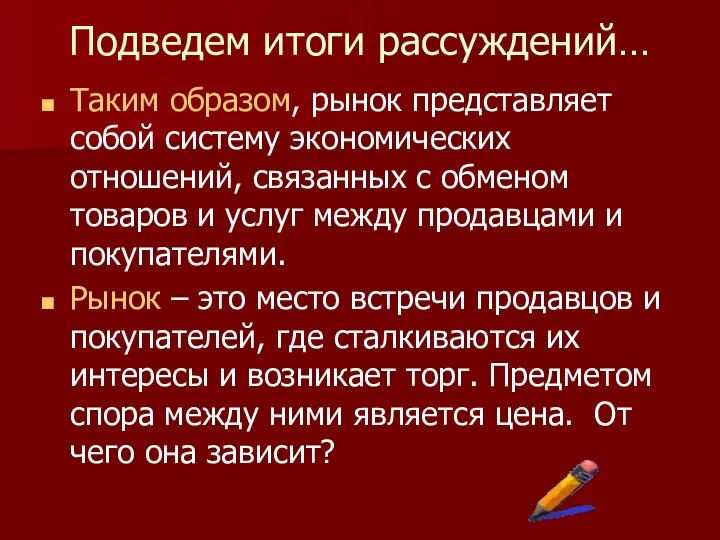 Подведем итоги рассуждений…

Таким образом, рынок представляет собой систему экономических отношений, связанных с обменом товаров и услуг между продавцами и покупателями.

Рынок – это место встречи продавцов и покупателей, где сталкиваются их интересы и возникает торг. Предметом спора между ними является цена. От чего она зависит?